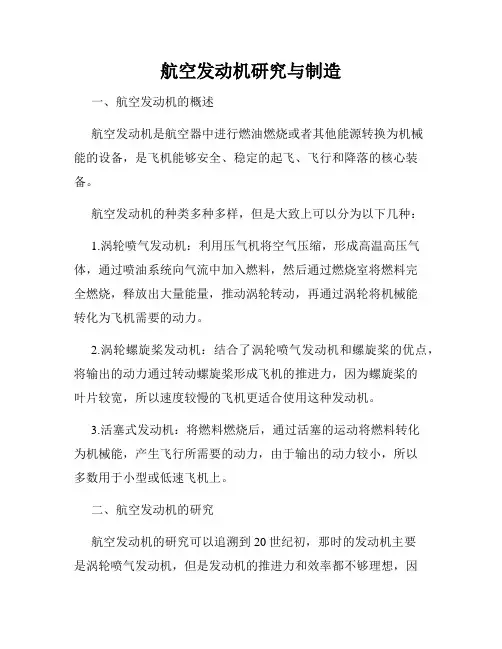 航空发动机研究与制造

一、航空发动机的概述

航空发动机是航空器中进行燃油燃烧或者其他能源转换为机械能的设备，是飞机能够安全、稳定的起飞、飞行和降落的核心装备。

航空发动机的种类多种多样，但是大致上可以分为以下几种：

1.涡轮喷气发动机：利用压气机将空气压缩，形成高温高压气体，通过喷油系统向气流中加入燃料，然后通过燃烧室将燃料完全燃烧，释放出大量能量，推动涡轮转动，再通过涡轮将机械能转化为飞机需要的动力。

2.涡轮螺旋桨发动机：结合了涡轮喷气发动机和螺旋桨的优点，将输出的动力通过转动螺旋桨形成飞机的推进力，因为螺旋桨的叶片较宽，所以速度较慢的飞机更适合使用这种发动机。

3.活塞式发动机：将燃料燃烧后，通过活塞的运动将燃料转化为机械能，产生飞行所需要的动力，由于输出的动力较小，所以多数用于小型或低速飞机上。

二、航空发动机的研究

航空发动机的研究可以追溯到20世纪初，那时的发动机主要是涡轮喷气发动机，但是发动机的推进力和效率都不够理想，因